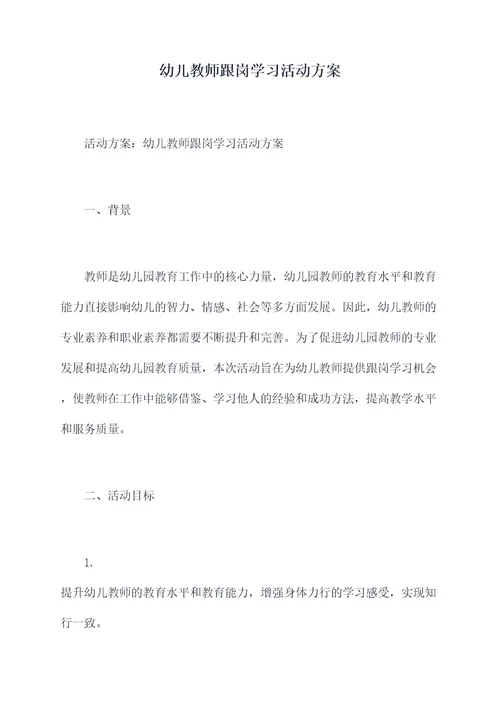 幼儿教师跟岗学习活动方案

活动方案：幼儿教师跟岗学习活动方案

一、背景

教师是幼儿园教育工作中的核心力量，幼儿园教师的教育水平和教育能力直接影响幼儿的智力、情感、社会等多方面发展。因此，幼儿教师的专业素养和职业素养都需要不断提升和完善。为了促进幼儿园教师的专业发展和提高幼儿园教育质量，本次活动旨在为幼儿教师提供跟岗学习机会，使教师在工作中能够借鉴、学习他人的经验和成功方法，提高教学水平和服务质量。

二、活动目标

1.

提升幼儿教师的教育水平和教育能力，增强身体力行的学习感受，实现知行一致。